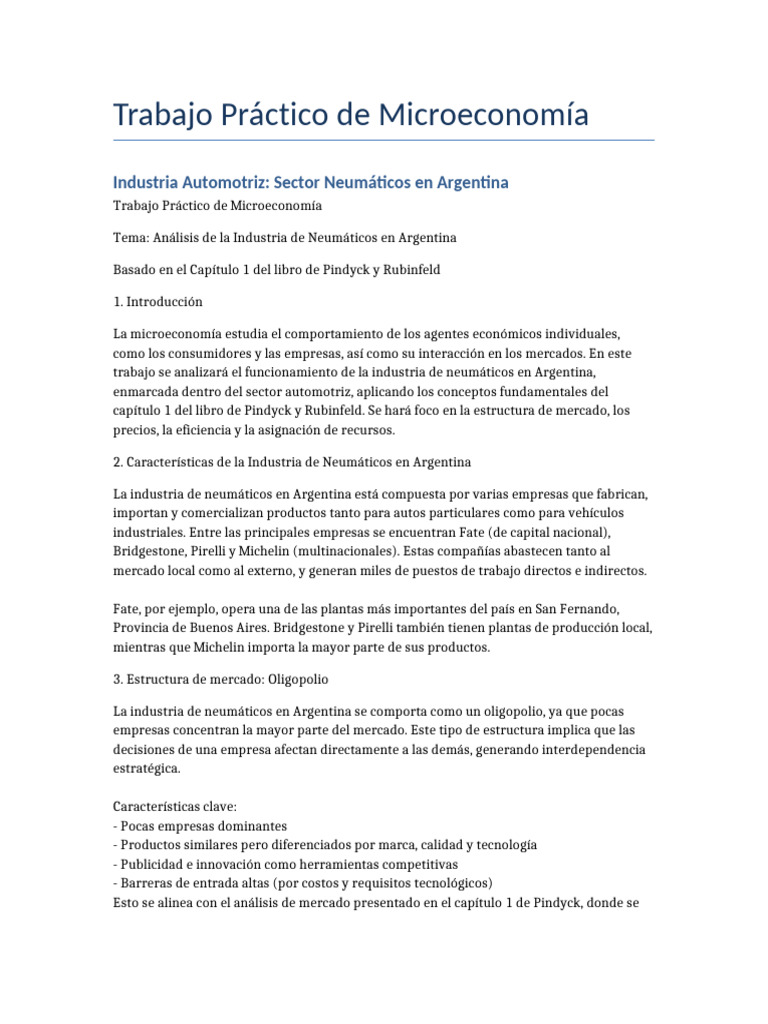 Trabajo Práctico de Microeconomía

Industria Automotriz: Sector Neumáticos en Argentina

Trabajo Práctico de Microeconomía

Tema: Análisis de la Industria de Neumáticos en Argentina

Basado en el Capítulo 1 del libro de Pindyck y Rubinfeld

1. Introducción

La microeconomía estudia el comportamiento de los agentes económicos individuales, como los consumidores y las empresas, así como su interacción en los mercados. En este trabajo se analizará el funcionamiento de la industria de neumáticos en Argentina, enmarcada dentro del sector automotriz, aplicando los conceptos fundamentales del capítulo 1 del libro de Pindyck y Rubinfeld. Se hará foco en la estructura de mercado, los precios, la eficiencia y la asignación de recursos.

2. Características de la Industria de Neumáticos en Argentina

La industria de neumáticos en Argentina está compuesta por varias empresas que fabrican, importan y comercializan productos tanto para autos particulares como para vehículos industriales. Entre las principales empresas se encuentran Fate (de capital nacional), Bridgestone, Pirelli y Michelin (multinacionales). Estas compañías abastecen tanto al mercado local como al externo, y generan miles de puestos de trabajo directos e indirectos.

Fate, por ejemplo, opera una de las plantas más importantes del país en San Fernando, Provincia de Buenos Aires. Bridgestone y Pirelli también tienen plantas de producción local, mientras que Michelin importa la mayor parte de sus productos.

3. Estructura de mercado: Oligopolio

La industria de neumáticos en Argentina se comporta como un oligopolio, ya que pocas empresas concentran la mayor parte del mercado. Este tipo de estructura implica que las decisiones de una empresa afectan directamente a las demás, generando interdependencia estratégica.

Características clave:
- Pocas empresas dominantes
- Productos similares pero diferenciados por marca, calidad y tecnología
- Publicidad e innovación como herramientas competitivas
- Barreras de entrada altas (por costos y requisitos tecnológicos)
Esto se alinea con el análisis de mercado presentado en el capítulo 1 de Pindyck, donde se